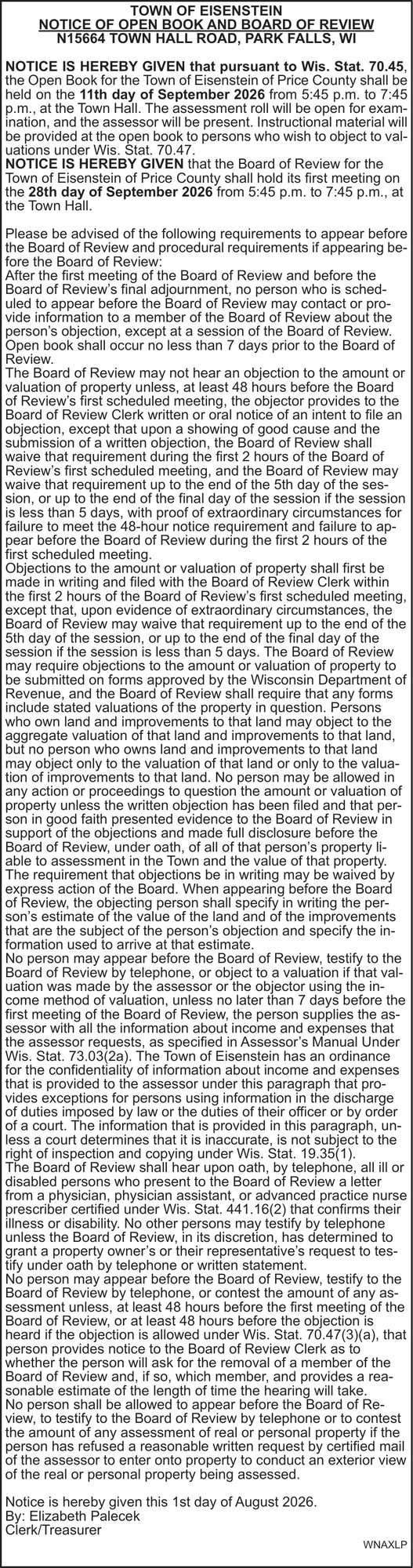 TOWN OF EISENSTEIN
NOTICE OF OPEN BOOK AND BOARD OF REVIEW
N15664 TOWN HALL ROAD, PARK FALLS, WI

NOTICE IS HEREBY GIVEN that pursuant to Wis. Stat. 70.45, the Open Book for the Town of Eisenstein of Price County shall be held on the 11th day of September 2026 from 5:45 p.m. to 7:45 p.m., at the Town Hall. The assessment roll will be open for examination, and the assessor will be present. Instructional material will be provided at the open book to persons who wish to object to valuations under Wis. Stat. 70.47.
NOTICE IS HEREBY GIVEN that the Board of Review for the Town of Eisenstein of Price County shall hold its first meeting on the 28th day of September 2026 from 5:45 p.m. to 7:45 p.m., at the Town Hall.

Please be advised of the following requirements to appear before the Board of Review and procedural requirements if appearing before the Board of Review:
After the first meeting of the Board of Review and before the Board of Review's final adjournment, no person who is scheduled to appear before the Board of Review may contact or provide information to a member of the Board of Review about the person's objection, except at a session of the Board of Review. Open book shall occur no less than 7 days prior to the Board of Review.
The Board of Review may not hear an objection to the amount or valuation of property unless, at least 48 hours before the Board of Review's first scheduled meeting, the objector provides to the Board of Review Clerk written or oral notice of an intent to file an objection, except that upon a showing of good cause and the submission of a written objection, the Board of Review shall waive that requirement during the first 2 hours of the Board of Review's first scheduled meeting, and the Board of Review may waive that requirement up to the end of the 5th day of the session, or up to the end of the final day of the session if the session is less than 5 days, with proof of extraordinary circumstances for failure to meet the 48-hour notice requirement and failure to appear before the Board of Review during the first 2 hours of the first scheduled meeting.
Objections to the amount or valuation of property shall first be made in writing and filed with the Board of Review Clerk within the first 2 hours of the Board of Review's first scheduled meeting, except that, upon evidence of extraordinary circumstances, the Board of Review may waive that requirement up to the end of the 5th day of the session, or up to the end of the final day of the session if the session is less than 5 days. The Board of Review may require objections to the amount or valuation of property to be submitted on forms approved by the Wisconsin Department of Revenue, and the Board of Review shall require that any forms include stated valuations of the property in question. Persons who own land and improvements to that land may object to the aggregate valuation of that land and improvements to that land, but no person who owns land and improvements to that land may object only to the valuation of that land or only to the valuation of improvements to that land. No person may be allowed in any action or proceedings to question the amount or valuation of property unless the written objection has been filed and that person in good faith presented evidence to the Board of Review in support of the objections and made full disclosure before the Board of Review, under oath, of all of that person's property liable to assessment in the Town and the value of that property. The requirement that objections be in writing may be waived by express action of the Board. When appearing before the Board of Review, the objecting person shall specify in writing the person's estimate of the value of the land and of the improvements that are the subject of the person's objection and specify the information used to arrive at that estimate.
No person may appear before the Board of Review, testify to the Board of Review by telephone, or object to a valuation if that valuation was made by the assessor or the objector using the income method of valuation, unless no later than 7 days before the first meeting of the Board of Review, the person supplies the assessor with all the information about income and expenses that the assessor requests, as specified in Assessor's Manual Under Wis. Stat. 73.03(2a). The Town of Eisenstein has an ordinance for the confidentiality of information about income and expenses that is provided to the assessor under this paragraph that provides exceptions for persons using information in the discharge of duties imposed by law or the duties of their officer or by order of a court. The information that is provided in this paragraph, unless a court determines that it is inaccurate, is not subject to the right of inspection and copying under Wis. Stat. 19.35(1).
The Board of Review shall hear upon oath, by telephone, all ill or disabled persons who present to the Board of Review a letter from a physician, physician assistant, or advanced practice nurse prescriber certified under Wis. Stat. 441.16(2) that confirms their illness or disability. No other persons may testify by telephone unless the Board of Review, in its discretion, has determined to grant a property owner's or their representative's request to testify under oath by telephone or written statement.
No person may appear before the Board of Review, testify to the Board of Review by telephone, or contest the amount of any assessment unless, at least 48 hours before the first meeting of the Board of Review, or at least 48 hours before the objection is heard if the objection is allowed under Wis. Stat. 70.47(3)(a), that person provides notice to the Board of Review Clerk as to whether the person will ask for the removal of a member of the Board of Review and, if so, which member, and provides a reasonable estimate of the length of time the hearing will take.
No person shall be allowed to appear before the Board of Review, to testify to the Board of Review by telephone or to contest the amount of any assessment of real or personal property if the person has refused a reasonable written request by certified mail of the assessor to enter onto property to conduct an exterior view of the real or personal property being assessed.

Notice is hereby given this 1st day of August 2026.
By: Elizabeth Palecek
Clerk/Treasurer
WNAXLP